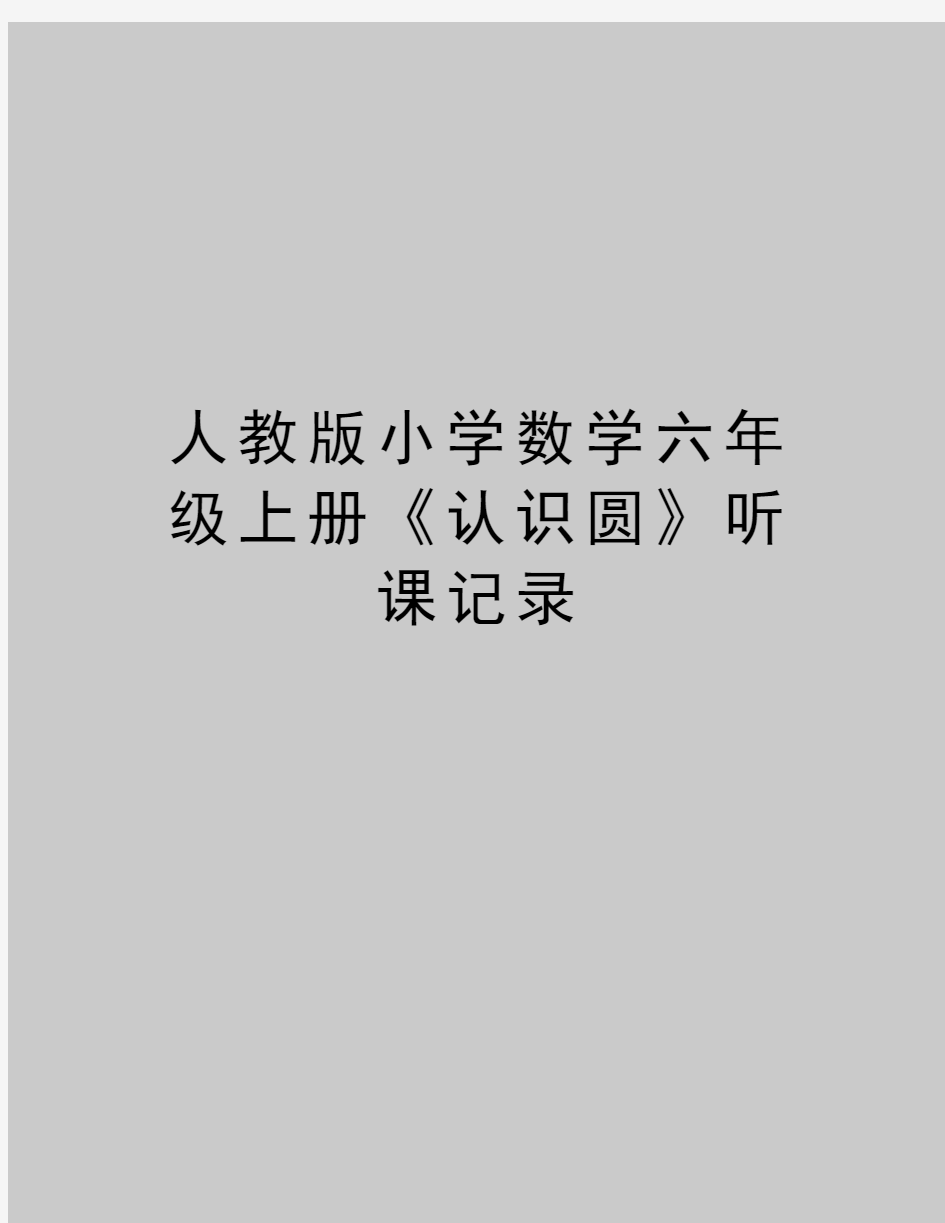 人教版小学数学六年级上册《认识圆》听课记录